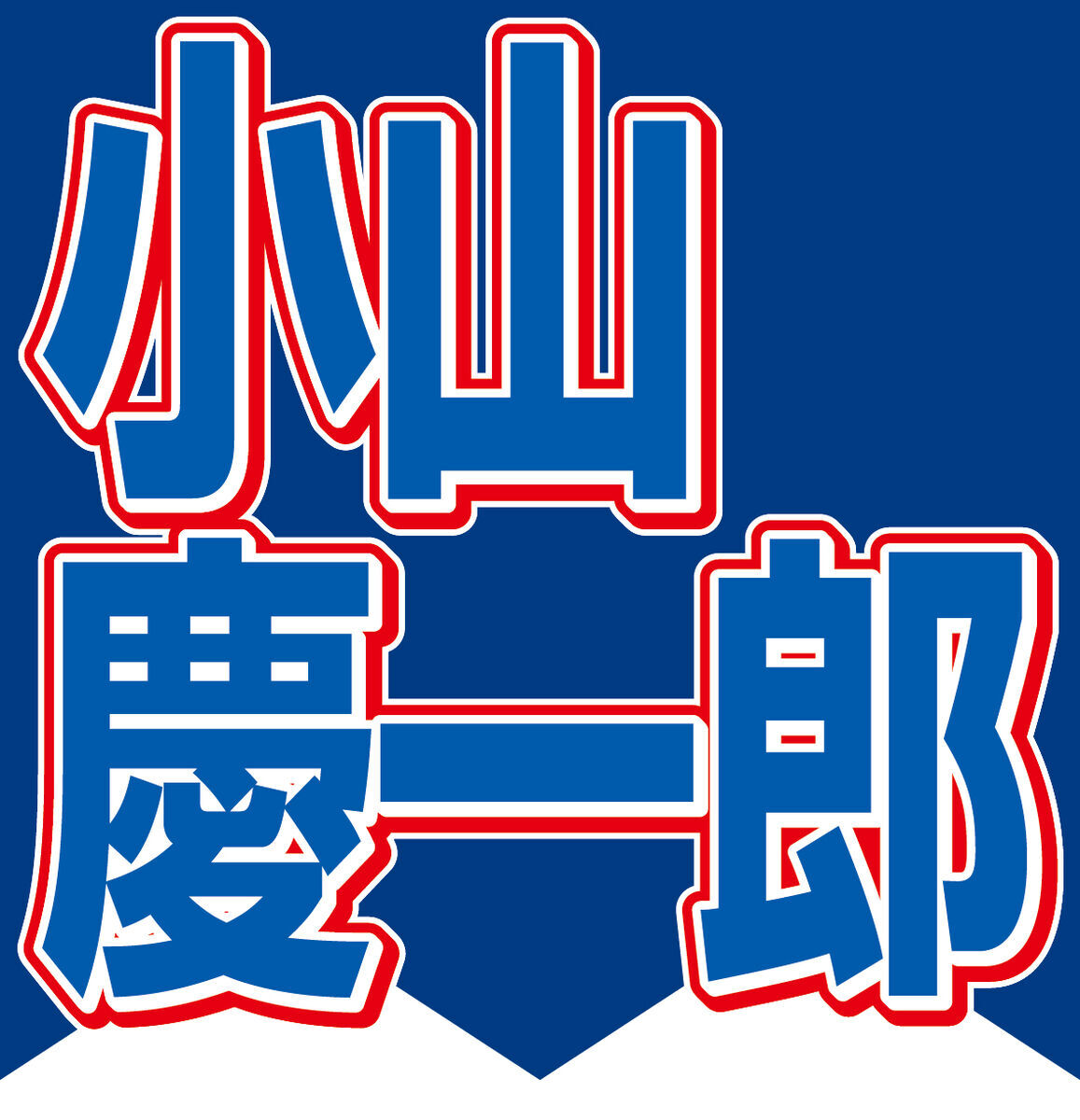 小山
慶一郎